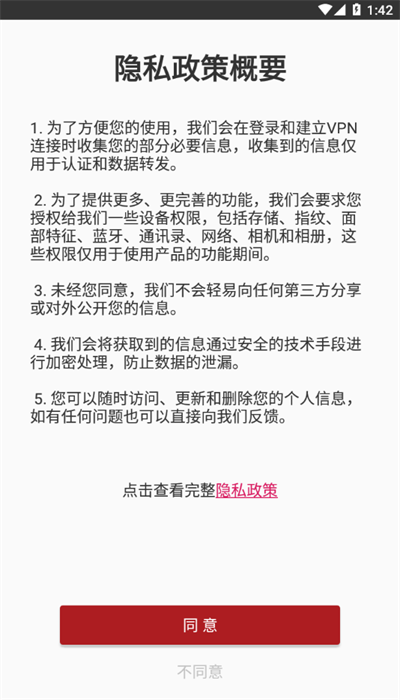 1:42

隐私政策概要

1. 为了方便您的使用，我们会在登录和建立VPN连接时收集您的部分必要信息，收集到的信息仅用于认证和数据转发。

2. 为了提供更多、更完善的功能，我们会要求您授权给我们一些设备权限，包括存储、指纹、面部特征、蓝牙、通讯录、网络、相机和相册，这些权限仅用于使用产品的功能期间。

3. 未经您同意，我们不会轻易向任何第三方分享或对外公开您的信息。

4. 我们会将获取到的信息通过安全的技术手段进行加密处理，防止数据的泄漏。

5. 您可以随时访问、更新和删除您的个人信息，如有任何问题也可以直接向我们反馈。

点击查看完整隐私政策

同 意

不同意